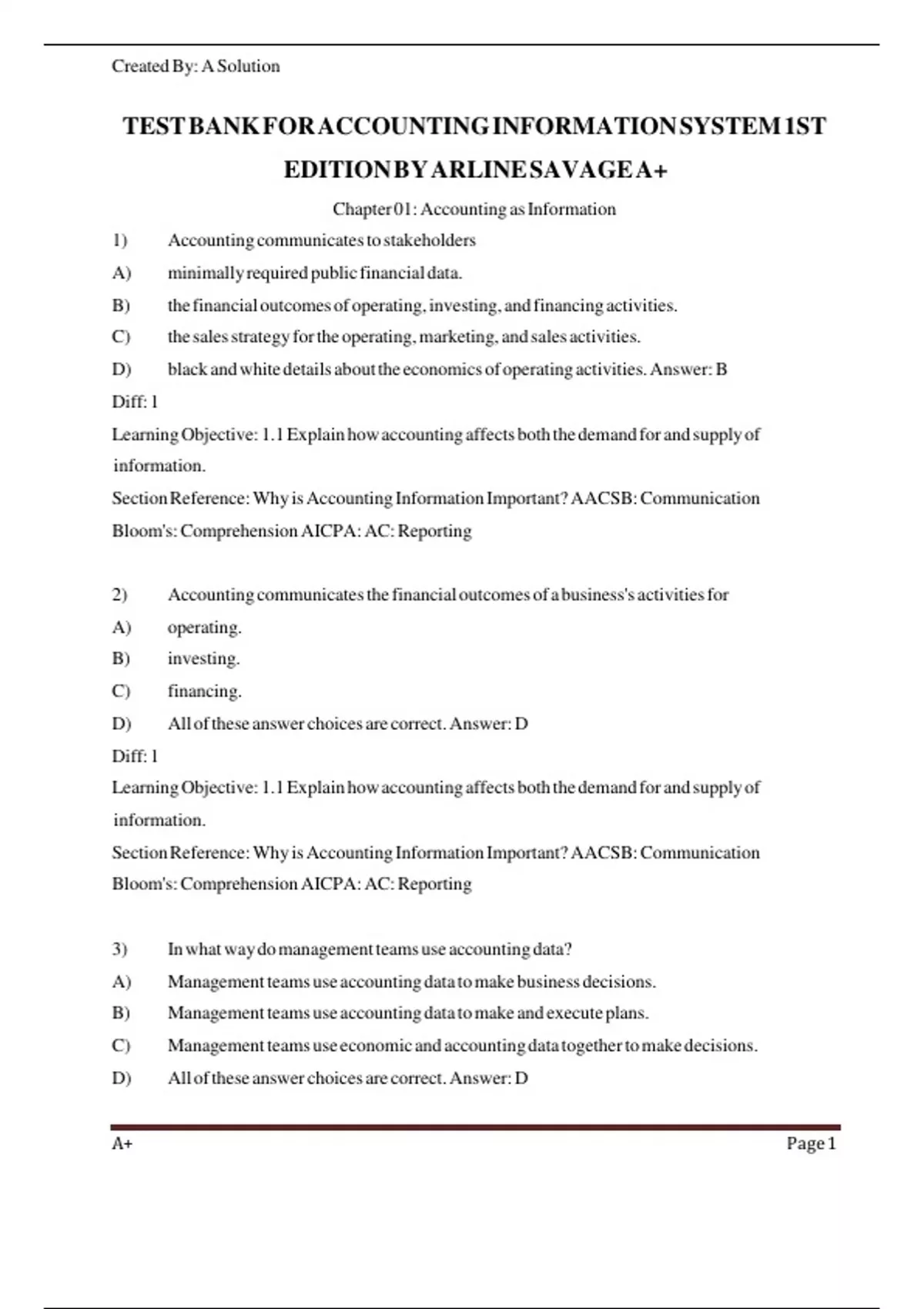 Created By: A Solution

TEST BANK FOR ACCOUNTING INFORMATION SYSTEM 1ST EDITION BY ARLINE SAVAGE A+

Chapter 01: Accounting as Information

1) Accounting communicates to stakeholders

A) minimally required public financial data.

B) the financial outcomes of operating, investing, and financing activities.

C) the sales strategy for the operating, marketing, and sales activities.

D) black and white details about the economics of operating activities. Answer: B

Diff: 1

Learning Objective: 1.1 Explain how accounting affects both the demand for and supply of information.

Section Reference: Why is Accounting Information Important? AACSB: Communication

Bloom's: Comprehension AICPA: AC: Reporting

2) Accounting communicates the financial outcomes of a business's activities for

A) operating.

B) investing.

C) financing.

D) All of these answer choices are correct. Answer: D

Diff: 1

Learning Objective: 1.1 Explain how accounting affects both the demand for and supply of information.

Section Reference: Why is Accounting Information Important? AACSB: Communication

Bloom's: Comprehension AICPA: AC: Reporting

3) In what way do management teams use accounting data?

A) Management teams use accounting data to make business decisions.

B) Management teams use accounting data to make and execute plans.

C) Management teams use economic and accounting data together to make decisions.

D) All of these answer choices are correct. Answer: D

A+ Page 1